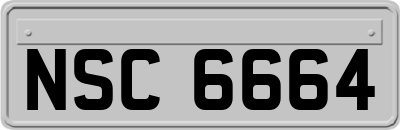 NSC 6664